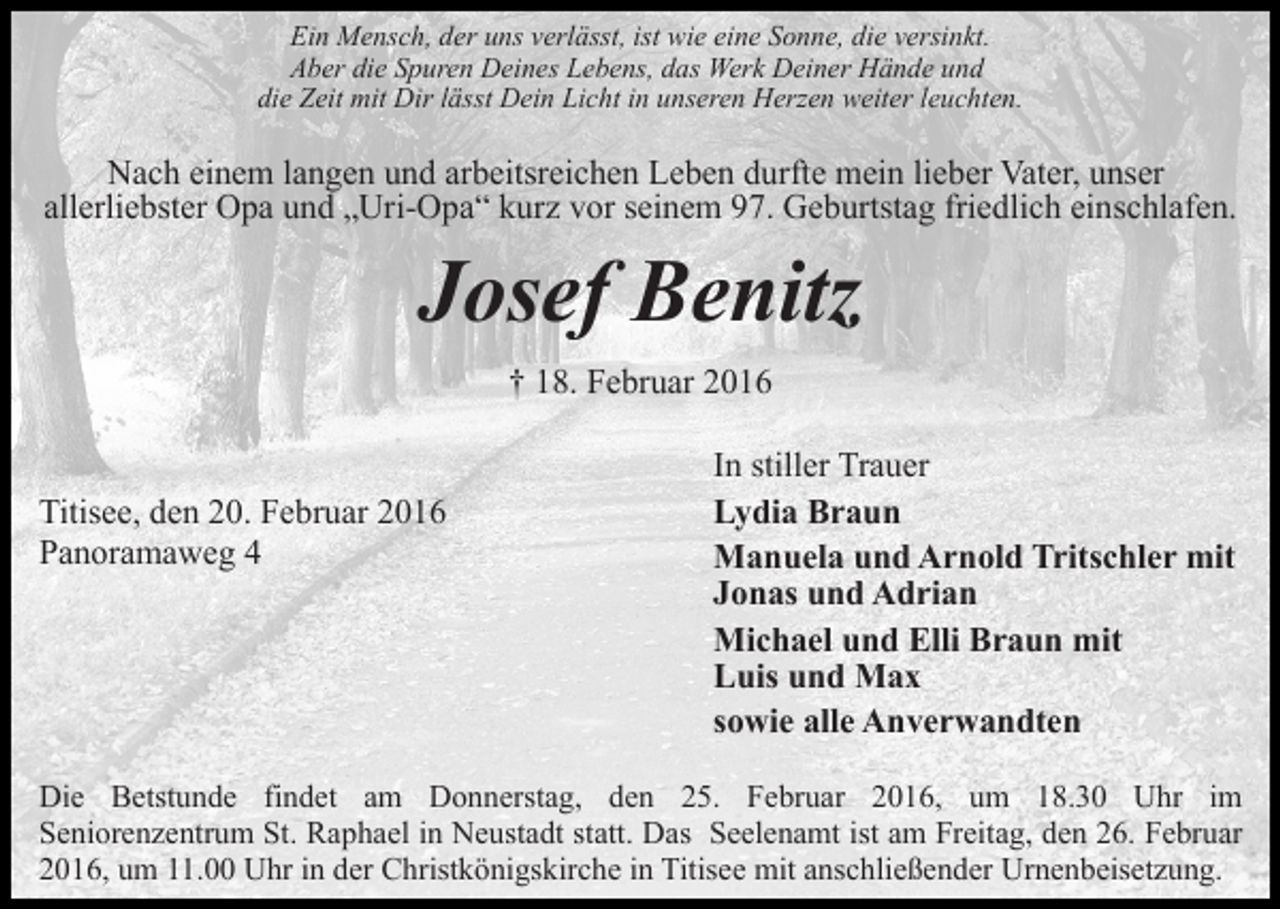 Ein Mensch, der uns verlässt, ist wie eine Sonne, die versinkt.
Aber die Spuren Deines Lebens, das Werk Deiner Hände und
die Zeit mit Dir lässt Dein Licht in unseren Herzen weiter leuchten.

Nach einem langen und arbeitsreichen Leben durfte mein lieber Vater, unser allerliebster Opa und „Uri-Opa“ kurz vor seinem 97. Geburtstag friedlich einschlafen.

Josef Benitz

† 18. Februar 2016

Titisee, den 20. Februar 2016
Panoramaweg 4

In stiller Trauer
Lydia Braun
Manuela und Arnold Tritschler mit Jonas und Adrian
Michael und Elli Braun mit Luis und Max
sowie alle Anverwandten

Die Betstunde findet am Donnerstag, den 25. Februar 2016, um 18.30 Uhr im Seniorenzentrum St. Raphael in Neustadt statt. Das Seelenamt ist am Freitag, den 26. Februar 2016, um 11.00 Uhr in der Christkönigskirche in Titisee mit anschließender Urnenbeisetzung.